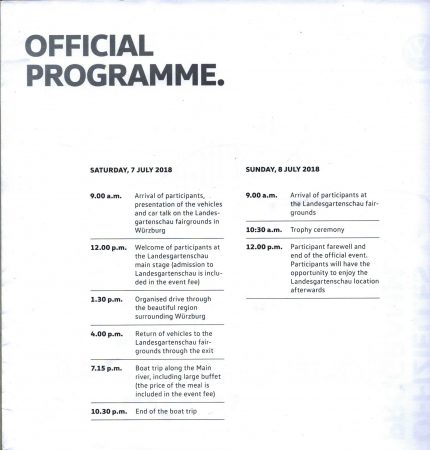 OFFICIAL PROGRAMME.

SATURDAY, 7 JULY 2018

9.00 a.m. Arrival of participants, presentation of the vehicles and car talk on the Landesgartenschau fairgrounds in Würzburg

12.00 p.m. Welcome of participants at the Landesgartenschau main stage (admission to Landesgartenschau is included in the event fee)

1.30 p.m. Organised drive through the beautiful region surrounding Würzburg

4.00 p.m. Return of vehicles to the Landesgartenschau fairgrounds through the exit

7.15 p.m. Boat trip along the Main river, including large buffet (the price of the meal is included in the event fee)

10.30 p.m. End of the boat trip

SUNDAY, 8 JULY 2018

9.00 a.m. Arrival of participants at the Landesgartenschau fairgrounds

10:30 a.m. Trophy ceremony

12.00 p.m. Participant farewell and end of the official event. Participants will have the opportunity to enjoy the Landesgartenschau location afterwards